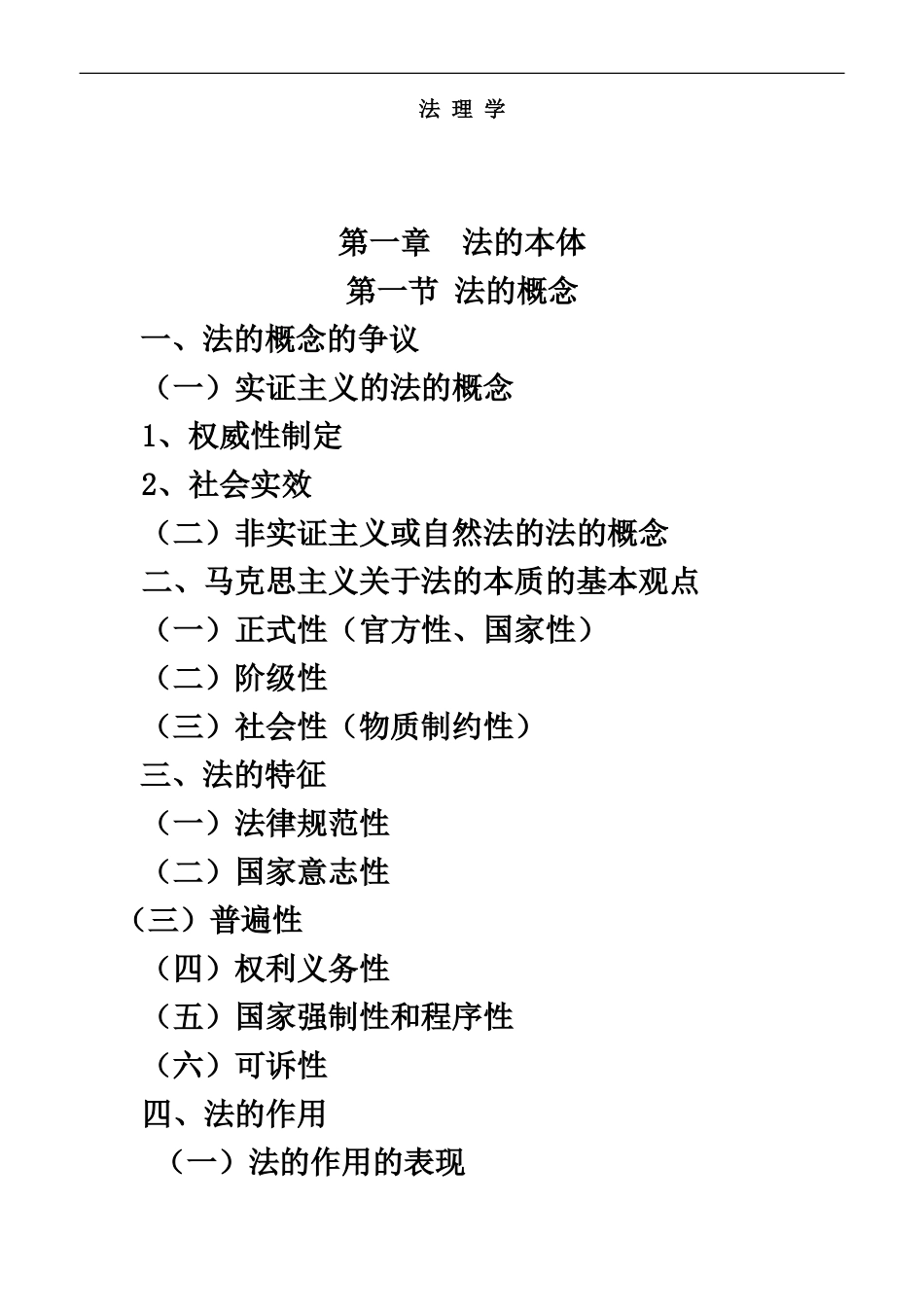 法 理 学

第一章 法的本体

第一节 法的概念

一、法的概念的争议

（一）实证主义的法的概念

1、权威性制定

2、社会实效

（二）非实证主义或自然法的法的概念

二、马克思主义关于法的本质的基本观点

（一）正式性（官方性、国家性）

（二）阶级性

（三）社会性（物质制约性）

三、法的特征

（一）法律规范性

（二）国家意志性

（三）普遍性

（四）权利义务性

（五）国家强制性和程序性

（六）可诉性

四、法的作用

（一）法的作用的表现